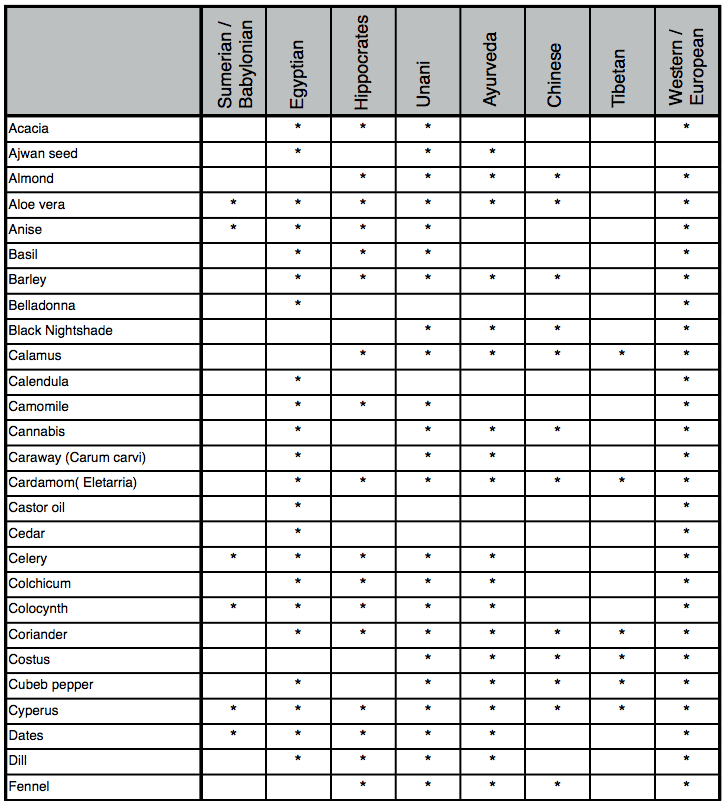 | | Sumerian / Babylonian | Egyptian | Hippocrates | Unani | Ayurveda | Chinese | Tibetan | Western / European |
|---|---|---|---|---|---|---|---|---|
| Acacia | | * | * | * | | | | * |
| Ajwan seed | | * | | * | * | | | |
| Almond | | | * | * | * | * | | * |
| Aloe vera | * | * | * | * | * | * | | * |
| Anise | * | * | * | * | | | | * |
| Basil | | * | * | * | | | | * |
| Barley | | * | * | * | * | * | | * |
| Belladonna | | * | | | | | | * |
| Black Nightshade | | | | * | * | * | | * |
| Calamus | | | * | * | * | * | * | * |
| Calendula | | * | | | | | | * |
| Camomile | | * | * | * | | | | * |
| Cannabis | | * | | * | * | * | | * |
| Caraway (Carum carvi) | | * | | * | * | | | * |
| Cardamom( Eletarria) | | * | * | * | * | * | * | * |
| Castor oil | | * | | | | | | * |
| Cedar | | * | | | | | | * |
| Celery | * | * | * | * | * | | | * |
| Colchicum | | * | * | * | * | | | * |
| Colocynth | * | * | * | * | * | | | * |
| Coriander | | * | * | * | * | * | * | * |
| Costus | | | | * | * | * | * | * |
| Cubeb pepper | | * | | * | * | * | * | * |
| Cyperus | * | * | * | * | * | * | * | * |
| Dates | * | * | * | * | * | | | * |
| Dill | | * | * | * | * | | | * |
| Fennel | | | * | * | * | * | | * |